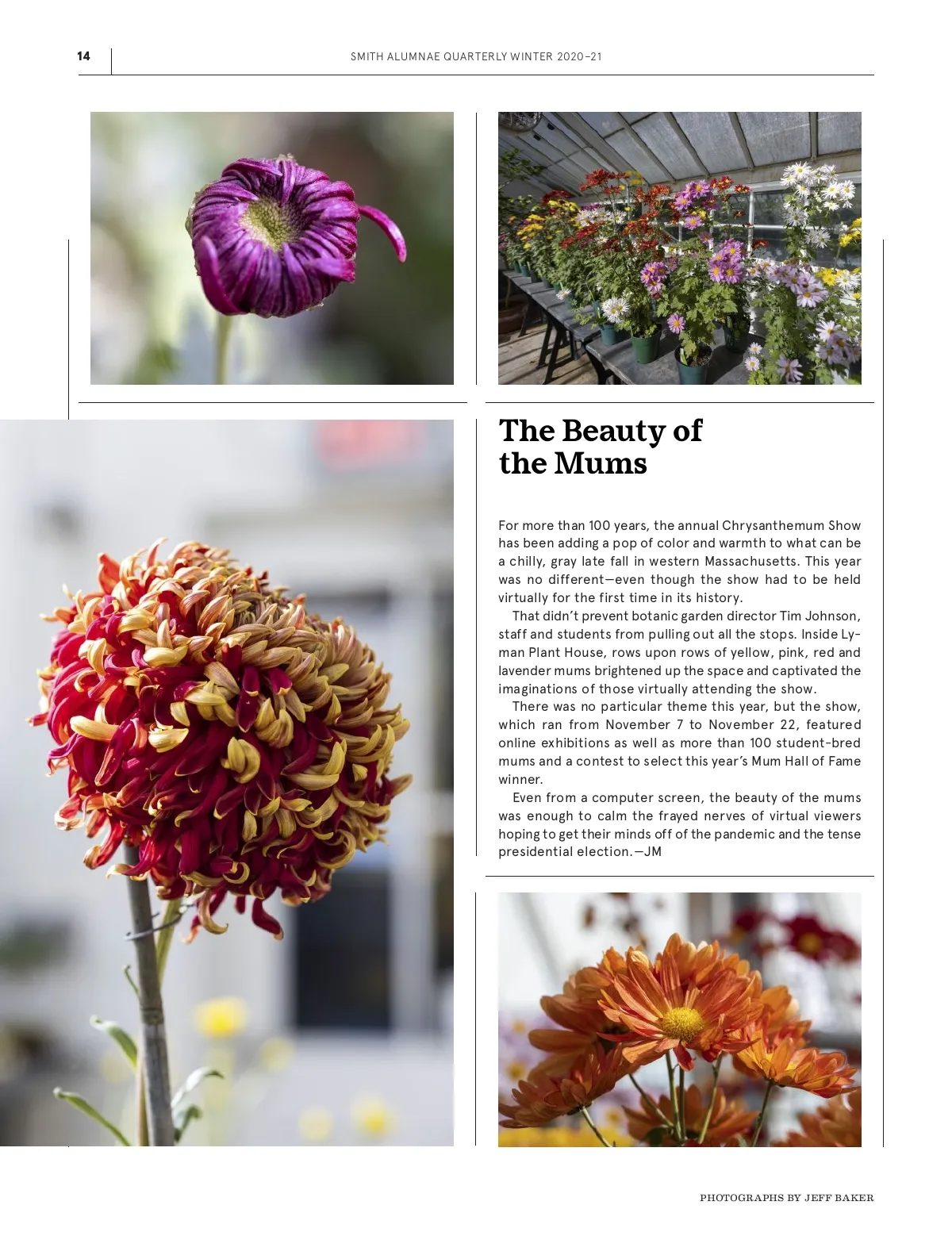 14

SMITH ALUMNAE QUARTERLY WINTER 2020–21

The Beauty of the Mums

For more than 100 years, the annual Chrysanthemum Show has been adding a pop of color and warmth to what can be a chilly, gray late fall in western Massachusetts. This year was no different—even though the show had to be held virtually for the first time in its history.

That didn't prevent botanic garden director Tim Johnson, staff and students from pulling out all the stops. Inside Lyman Plant House, rows upon rows of yellow, pink, red and lavender mums brightened up the space and captivated the imaginations of those virtually attending the show.

There was no particular theme this year, but the show, which ran from November 7 to November 22, featured online exhibitions as well as more than 100 student-bred mums and a contest to select this year's Mum Hall of Fame winner.

Even from a computer screen, the beauty of the mums was enough to calm the frayed nerves of virtual viewers hoping to get their minds off of the pandemic and the tense presidential election.—JM

PHOTOGRAPHS BY JEFF BAKER